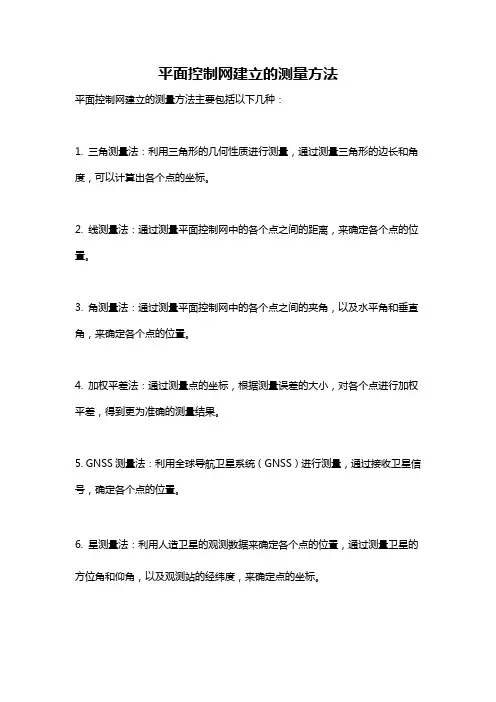 平面控制网建立的测量方法

平面控制网建立的测量方法主要包括以下几种：

1. 三角测量法：利用三角形的几何性质进行测量，通过测量三角形的边长和角度，可以计算出各个点的坐标。

2. 线测量法：通过测量平面控制网中的各个点之间的距离，来确定各个点的位置。

3. 角测量法：通过测量平面控制网中的各个点之间的夹角，以及水平角和垂直角，来确定各个点的位置。

4. 加权平差法：通过测量点的坐标，根据测量误差的大小，对各个点进行加权平差，得到更为准确的测量结果。

5. GNSS 测量法：利用全球导航卫星系统（GNSS）进行测量，通过接收卫星信号，确定各个点的位置。

6. 星测量法：利用人造卫星的观测数据来确定各个点的位置，通过测量卫星的方位角和仰角，以及观测站的经纬度，来确定点的坐标。